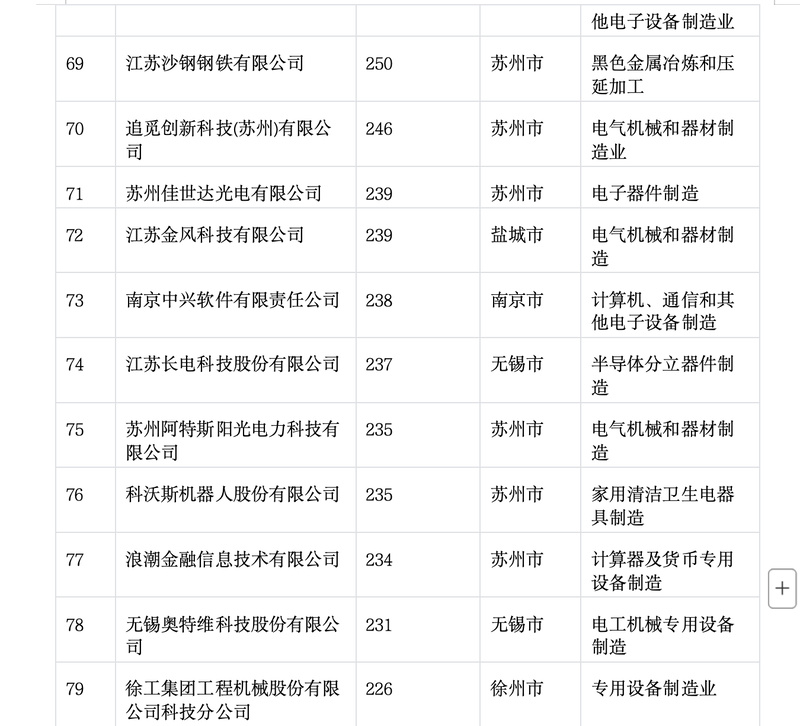 | | | | | 他电子设备制造业 |
|---|---|---|---|---|
| 69 | 江苏沙钢钢铁有限公司 | 250 | 苏州市 | 黑色金属冶炼和压延加工 |
| 70 | 追觅创新科技(苏州)有限公司 | 246 | 苏州市 | 电气机械和器材制造业 |
| 71 | 苏州佳世达光电有限公司 | 239 | 苏州市 | 电子器件制造 |
| 72 | 江苏金风科技有限公司 | 239 | 盐城市 | 电气机械和器材制造 |
| 73 | 南京中兴软件有限责任公司 | 238 | 南京市 | 计算机、通信和其他电子设备制造 |
| 74 | 江苏长电科技股份有限公司 | 237 | 无锡市 | 半导体分立器件制造 |
| 75 | 苏州阿特斯阳光电力科技有限公司 | 235 | 苏州市 | 电气机械和器材制造 |
| 76 | 科沃斯机器人股份有限公司 | 235 | 苏州市 | 家用清洁卫生电器具制造 |
| 77 | 浪潮金融信息技术有限公司 | 234 | 苏州市 | 计算器及货币专用设备制造 |
| 78 | 无锡奥特维科技股份有限公司 | 231 | 无锡市 | 电工机械专用设备制造 |
| 79 | 徐工集团工程机械股份有限公司科技分公司 | 226 | 徐州市 | 专用设备制造业 |

+